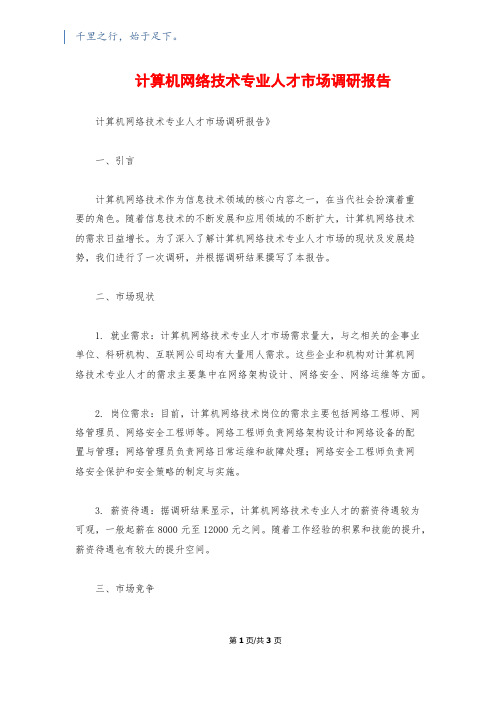 千里之行，始于足下。

计算机网络技术专业人才市场调研报告

计算机网络技术专业人才市场调研报告》

一、引言

计算机网络技术作为信息技术领域的核心内容之一，在当代社会扮演着重要的角色。随着信息技术的不断发展和应用领域的不断扩大，计算机网络技术的需求日益增长。为了深入了解计算机网络技术专业人才市场的现状及发展趋势，我们进行了一次调研，并根据调研结果撰写了本报告。

二、市场现状

1. 就业需求：计算机网络技术专业人才市场需求量大，与之相关的企事业单位、科研机构、互联网公司均有大量用人需求。这些企业和机构对计算机网络技术专业人才的需求主要集中在网络架构设计、网络安全、网络运维等方面。

2. 岗位需求：目前，计算机网络技术岗位的需求主要包括网络工程师、网络管理员、网络安全工程师等。网络工程师负责网络架构设计和网络设备的配置与管理；网络管理员负责网络日常运维和故障处理；网络安全工程师负责网络安全保护和安全策略的制定与实施。

3. 薪资待遇：据调研结果显示，计算机网络技术专业人才的薪资待遇较为可观，一般起薪在 8000 元至 12000 元之间。随着工作经验的积累和技能的提升，薪资待遇也有较大的提升空间。

三、市场竞争

第 1 页/共 3 页